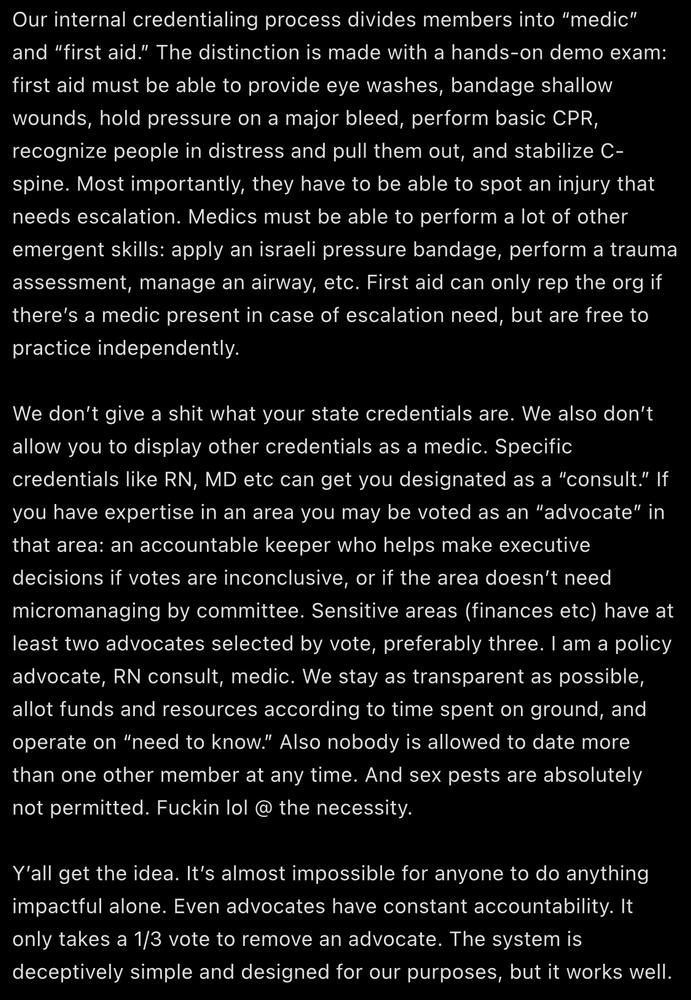 Our internal credentialing process divides members into “medic” and “first aid.” The distinction is made with a hands-on demo exam: first aid must be able to provide eye washes, bandage shallow wounds, hold pressure on a major bleed, perform basic CPR, recognize people in distress and pull them out, and stabilize C-spine. Most importantly, they have to be able to spot an injury that needs escalation. Medics must be able to perform a lot of other emergent skills: apply an israeli pressure bandage, perform a trauma assessment, manage an airway, etc. First aid can only rep the org if there’s a medic present in case of escalation need, but are free to practice independently.

We don’t give a shit what your state credentials are. We also don’t allow you to display other credentials as a medic. Specific credentials like RN, MD etc can get you designated as a “consult.” If you have expertise in an area you may be voted as an “advocate” in that area: an accountable keeper who helps make executive decisions if votes are inconclusive, or if the area doesn’t need micromanaging by committee. Sensitive areas (finances etc) have at least two advocates selected by vote, preferably three. I am a policy advocate, RN consult, medic. We stay as transparent as possible, allot funds and resources according to time spent on ground, and operate on “need to know.” Also nobody is allowed to date more than one other member at any time. And sex pests are absolutely not permitted. Fuckin lol @ the necessity.

Y’all get the idea. It’s almost impossible for anyone to do anything impactful alone. Even advocates have constant accountability. It only takes a 1/3 vote to remove an advocate. The system is deceptively simple and designed for our purposes, but it works well.